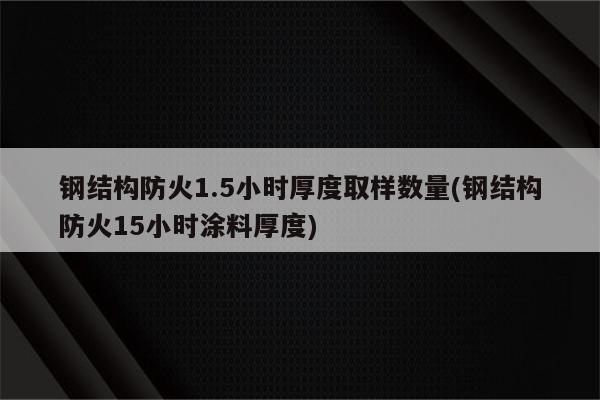 钢结构防火1.5小时厚度取样数量(钢结构防火15小时涂料厚度)